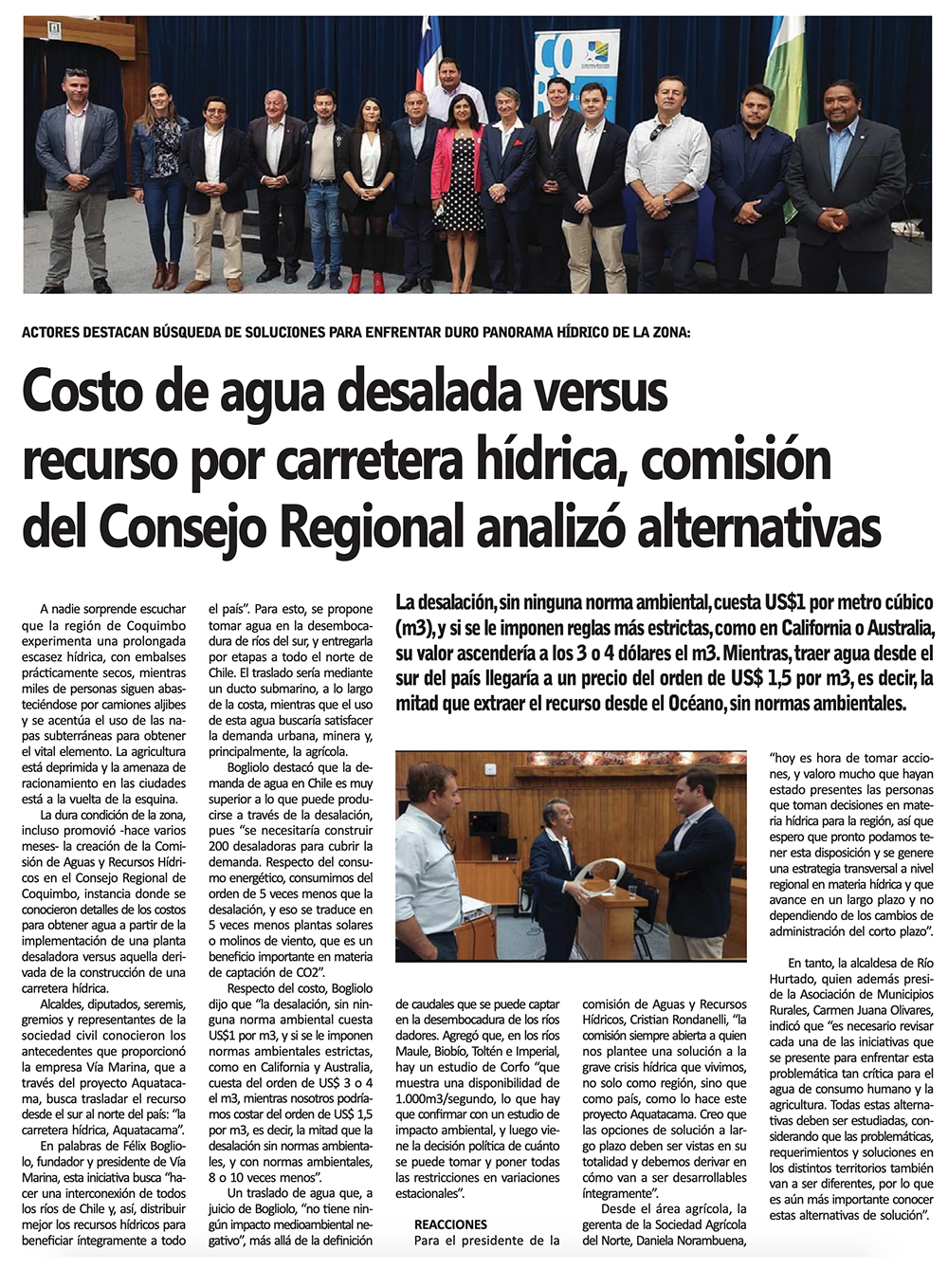 ACTORES DESTACAN BÚSQUEDA DE SOLUCIONES PARA ENFRENTAR DURO PANORAMA HÍDRICO DE LA ZONA:

Costo de agua desalada versus recurso por carretera hídrica, comisión del Consejo Regional analizó alternativas

La desalación, sin ninguna norma ambiental, cuesta US$1 por metro cúbico (m3), y si se le imponen reglas más estrictas, como en California o Australia, su valor ascendería a los 3 o 4 dólares el m3. Mientras, traer agua desde el sur del país llegaría a un precio del orden de US$ 1,5 por m3, es decir, la mitad que extraer el recurso desde el Océano, sin normas ambientales.

A nadie sorprende escuchar que la región de Coquimbo experimenta una prolongada escasez hídrica, con embalses prácticamente secos, mientras miles de personas siguen abasteciéndose por camiones aljibes y se acentúa el uso de las napas subterráneas para obtener el vital elemento. La agricultura está deprimida y la amenaza de racionamiento en las ciudades está a la vuelta de la esquina.

La dura condición de la zona, incluso promovió -hace varios meses- la creación de la Comisión de Aguas y Recursos Hídricos en el Consejo Regional de Coquimbo, instancia donde se conocieron detalles de los costos para obtener agua a partir de la implementación de una planta desaladora versus aquella derivada de la construcción de una carretera hídrica.

Alcaldes, diputados, seremis, gremios y representantes de la sociedad civil conocieron los antecedentes que proporcionó la empresa Vía Marina, que a través del proyecto Aquatacama, busca trasladar el recurso desde el sur al norte del país: "la carretera hídrica, Aquatacama".

En palabras de Félix Bogliolo, fundador y presidente de Vía Marina, esta iniciativa busca "hacer una interconexión de todos los ríos de Chile y, así, distribuir mejor los recursos hídricos para beneficiar íntegramente a todo el país". Para esto, se propone tomar agua en la desembocadura de ríos del sur, y entregarla por etapas a todo el norte de Chile. El traslado sería mediante un ducto submarino, a lo largo de la costa, mientras que el uso de esta agua buscaría satisfacer la demanda urbana, minera y, principalmente, la agrícola.

Bogliolo destacó que la demanda de agua en Chile es muy superior a lo que puede producirse a través de la desalación, pues "se necesitaría construir 200 desaladoras para cubrir la demanda. Respecto del consumo energético, consumimos del orden de 5 veces menos que la desalación, y eso se traduce en 5 veces menos plantas solares o molinos de viento, que es un beneficio importante en materia de captación de CO2".

Respecto del costo, Bogliolo dijo que "la desalación, sin ninguna norma ambiental cuesta US$1 por m3, y si se le imponen normas ambientales estrictas, como en California y Australia, cuesta del orden de US$ 3 o 4 el m3, mientras nosotros podríamos costar del orden de US$ 1,5 por m3, es decir, la mitad que la desalación sin normas ambientales, y con normas ambientales, 8 o 10 veces menos".

Un traslado de agua que, a juicio de Bogliolo, "no tiene ningún impacto medioambiental negativo", más allá de la definición de caudales que se puede captar en la desembocadura de los ríos dadores. Agregó que, en los ríos Maule, Biobío, Toltén e Imperial, hay un estudio de Corfo "que muestra una disponibilidad de 1.000m3/segundo, lo que hay que confirmar con un estudio de impacto ambiental, y luego viene la decisión política de cuánto se puede tomar y poner todas las restricciones en variaciones estacionales".

REACCIONES
Para el presidente de la comisión de Aguas y Recursos Hídricos, Cristian Rondanelli, "la comisión siempre abierta a quien nos plantee una solución a la grave crisis hídrica que vivimos, no solo como región, sino que como país, como lo hace este proyecto Aquatacama. Creo que las opciones de solución a largo plazo deben ser vistas en su totalidad y debemos derivar en cómo van a ser desarrollables íntegramente".

Desde el área agrícola, la gerenta de la Sociedad Agrícola del Norte, Daniela Norambuena, "hoy es hora de tomar acciones, y valoro mucho que hayan estado presentes las personas que toman decisiones en materia hídrica para la región, así que espero que pronto podamos tener esta disposición y se genere una estrategia transversal a nivel regional en materia hídrica y que avance en un largo plazo y no dependiendo de los cambios de administración del corto plazo".

En tanto, la alcaldesa de Río Hurtado, quien además preside la Asociación de Municipios Rurales, Carmen Juana Olivares, indicó que "es necesario revisar cada una de las iniciativas que se presente para enfrentar esta problemática tan crítica para el agua de consumo humano y la agricultura. Todas estas alternativas deben ser estudiadas, considerando que las problemáticas, requerimientos y soluciones en los distintos territorios también van a ser diferentes, por lo que es aún más importante conocer estas alternativas de solución".